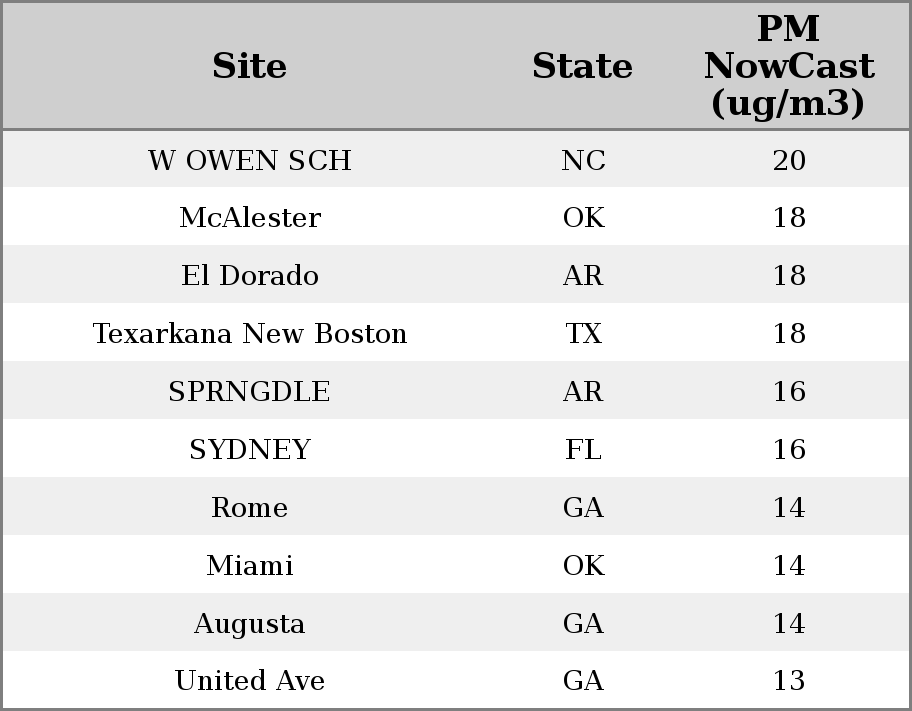 | Site | State | PM NowCast (ug/m3) |
|---|---|---|
| W OWEN SCH | NC | 20 |
| McAlester | OK | 18 |
| El Dorado | AR | 18 |
| Texarkana New Boston | TX | 18 |
| SPRNGDLE | AR | 16 |
| SYDNEY | FL | 16 |
| Rome | GA | 14 |
| Miami | OK | 14 |
| Augusta | GA | 14 |
| United Ave | GA | 13 |